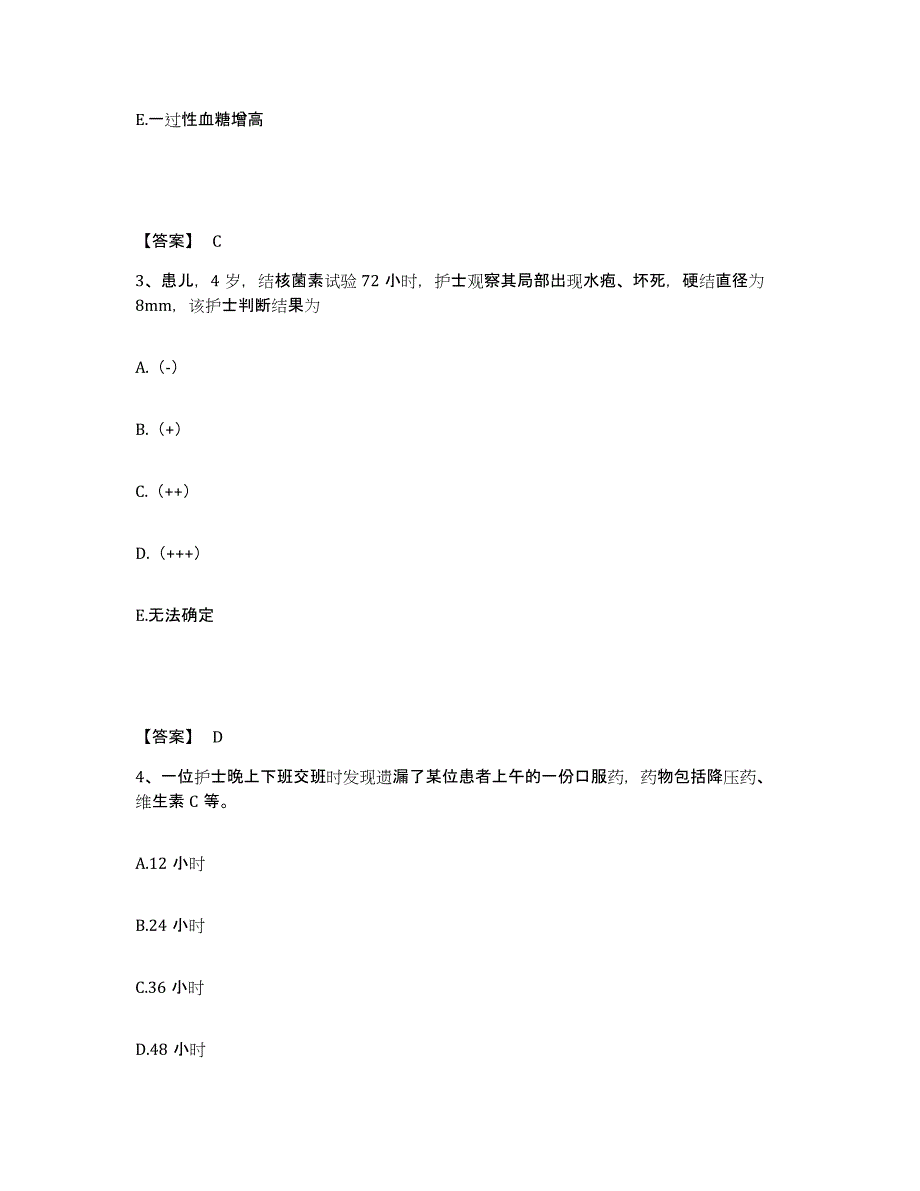 E.一过性血糖增高

【答案】 C

3、患儿，4 岁，结核菌素试验 72 小时，护士观察其局部出现水疱、坏死，硬结直径为 8mm，该护士判断结果为

A.（-）

B.（+）

C.（++）

D.（+++）

E.无法确定

【答案】 D

4、一位护士晚上下班交班时发现遗漏了某位患者上午的一份口服药，药物包括降压药、维生素 C 等。

A.12 小时

B.24 小时

C.36 小时

D.48 小时